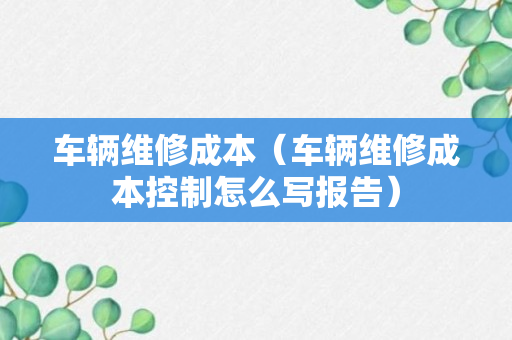 车辆维修成本（车辆维修成本控制怎么写报告）